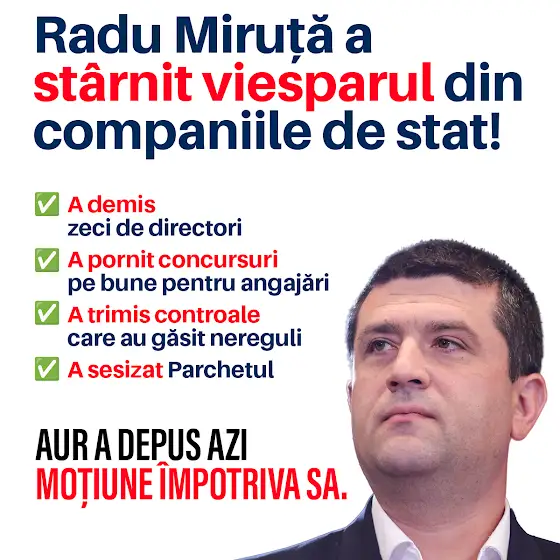 Radu Miruță a stârnit viesparul din companiile de stat!

☑ A demis zeci de directori

☑ A pornit concursuri pe bune pentru angajări

☑ A trimis controale care au găsit nereguli

☑ A sesizat Parchetul

AUR A DEPUS AZI
MOȚIUNE ÎMPOTRIVA SA.